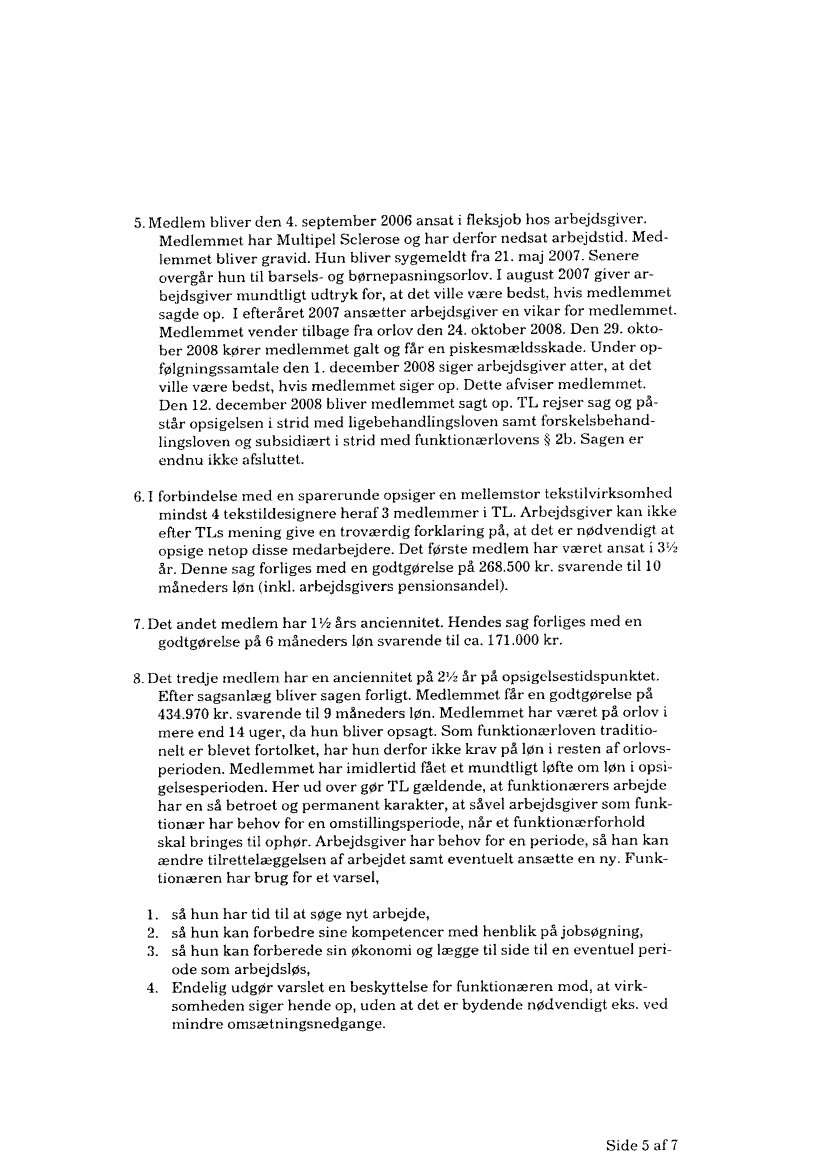 5. Medlem bliver den 4. september 2006 ansat i fleksjob hos arbejdsgiver. Medlemmet har Multipel Sclerose og har derfor nedsat arbejdstid. Medlemmet bliver gravid. Hun bliver sygemeldt fra 21. maj 2007. Senere overgår hun til barsels- og børnepasningsorlov. I august 2007 giver arbejdsgiver mundtligt udtryk for, at det ville være bedst, hvis medlemmet sagde op. I efteråret 2007 ansætter arbejdsgiver en vikar for medlemmet. Medlemmet vender tilbage fra orlov den 24. oktober 2008. Den 29. oktober 2008 kører medlemmet galt og får en piskesmældsskade. Under opfølgningssamtale den 1. december 2008 siger arbejdsgiver atter, at det ville være bedst, hvis medlemmet siger op. Dette afviser medlemmet. Den 12. december 2008 bliver medlemmet sagt op. TL rejser sag og påstår opsigelsen i strid med ligebehandlingsloven samt forskelsbehandlingsloven og subsidiært i strid med funktionærlovens § 2b. Sagen er endnu ikke afsluttet.

6. I forbindelse med en sparerunde opsiger en mellemstor tekstilvirksomhed mindst 4 tekstildesignere heraf 3 medlemmer i TL. Arbejdsgiver kan ikke efter TLs mening give en troværdig forklaring på, at det er nødvendigt at opsige netop disse medarbejdere. Det første medlem har været ansat i 3½ år. Denne sag forliges med en godtgørelse på 268.500 kr. svarende til 10 måneders løn (inkl. arbejdsgivers pensionsandel).

7. Det andet medlem har 1½ års anciennitet. Hendes sag forliges med en godtgørelse på 6 måneders løn svarende til ca. 171.000 kr.

8. Det tredje medlem har en anciennitet på 2½ år på opsigelsestidspunktet. Efter sagsanlæg bliver sagen forligt. Medlemmet får en godtgørelse på 434.970 kr. svarende til 9 måneders løn. Medlemmet har været på orlov i mere end 14 uger, da hun bliver opsagt. Som funktionærloven traditionelt er blevet fortolket, har hun derfor ikke krav på løn i resten af orlovsperioden. Medlemmet har imidlertid fået et mundtligt løfte om løn i opsigelsesperioden. Her ud over gør TL gældende, at funktionærers arbejde har en så betroet og permanent karakter, at såvel arbejdsgiver som funktionær har behov for en omstillingsperiode, når et funktionærforhold skal bringes til ophør. Arbejdsgiver har behov for en periode, så han kan ændre tilrettelæggelsen af arbejdet samt eventuelt ansætte en ny. Funktionæren har brug for et varsel,

1. så hun har tid til at søge nyt arbejde,
2. så hun kan forbedre sine kompetencer med henblik på jobsøgning,
3. så hun kan forberede sin økonomi og lægge til side til en eventuel periode som arbejdsløs,
4. Endelig udgør varslet en beskyttelse for funktionæren mod, at virksomheden siger hende op, uden at det er bydende nødvendigt eks. ved mindre omsætningsnedgange.

Side 5 af 7